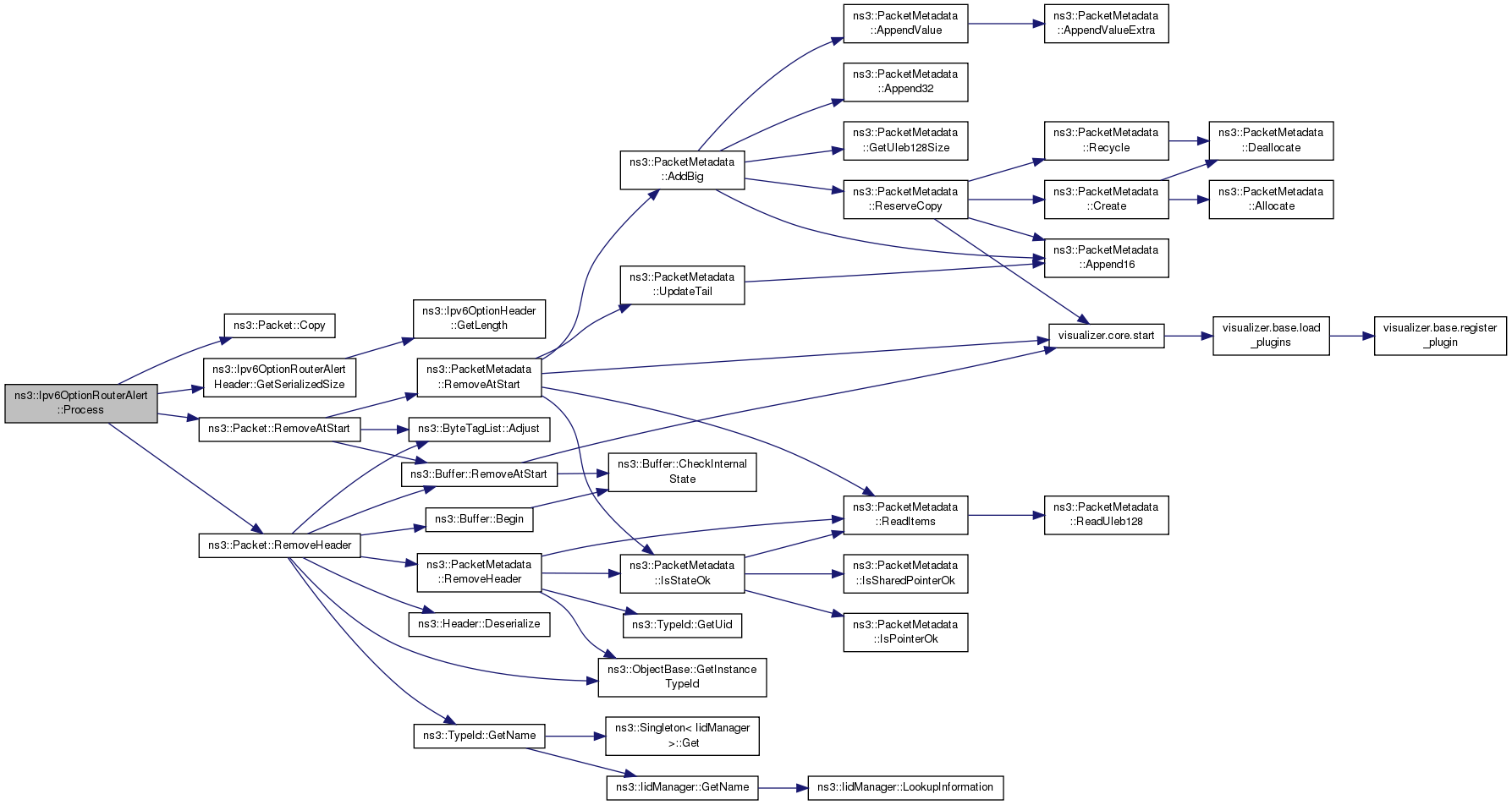 ns3::Ipv6OptionRouterAlert ::Process

ns3::Packet::Copy

ns3::Ipv6OptionRouterAlert Header::GetSerializedSize

ns3::Packet::RemoveAtStart

ns3::Packet::RemoveHeader

ns3::Ipv6OptionHeader ::GetLength

ns3::PacketMetadata ::RemoveAtStart

ns3::ByteTagList::Adjust

ns3::Buffer::RemoveAtStart

ns3::Buffer::Begin

ns3::PacketMetadata ::RemoveHeader

ns3::Header::Deserialize

ns3::TypeId::GetName

ns3::PacketMetadata ::AddBig

ns3::PacketMetadata ::UpdateTail

ns3::Buffer::CheckInternal State

ns3::PacketMetadata ::IsStateOk

ns3::TypeId::GetUid

ns3::ObjectBase::GetInstance TypeId

ns3::Singleton< IidManager >::Get

ns3::IidManager::GetName

ns3::PacketMetadata ::AppendValue

ns3::PacketMetadata ::Append32

ns3::PacketMetadata ::GetUleb128Size

ns3::PacketMetadata ::ReserveCopy

ns3::PacketMetadata ::ReadItems

ns3::PacketMetadata ::IsSharedPointerOk

ns3::PacketMetadata ::IsPointerOk

ns3::IidManager::LookupInformation

ns3::PacketMetadata ::AppendValueExtra

ns3::PacketMetadata ::Recycle

ns3::PacketMetadata ::Create

ns3::PacketMetadata ::Append16

visualizer.core.start

ns3::PacketMetadata ::ReadUleb128

ns3::PacketMetadata ::Deallocate

ns3::PacketMetadata ::Allocate

visualizer.base.load _plugins

visualizer.base.register _plugin